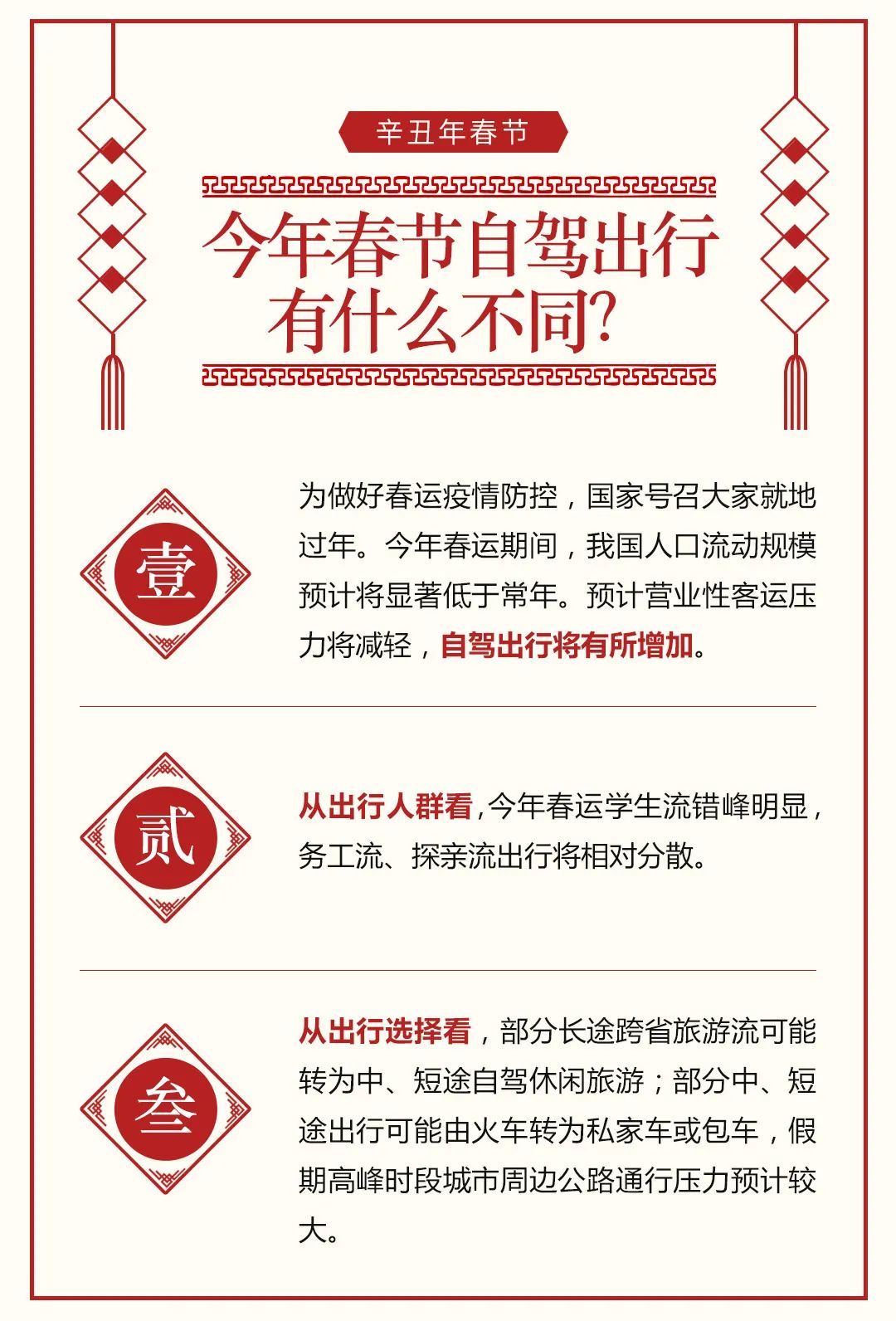 辛丑年春节

今年春节自驾出行有什么不同?

壹

为做好春运疫情防控，国家号召大家就地过年。今年春运期间，我国人口流动规模预计将显著低于常年。预计营业性客运压力将减轻，自驾出行将有所增加。

贰

从出行人群看，今年春运学生流错峰明显，务工流、探亲流出行将相对分散。

叁

从出行选择看，部分长途跨省旅游流可能转为中、短途自驾休闲旅游；部分中、短途出行可能由火车转为私家车或包车，假期高峰时段城市周边公路通行压力预计较大。